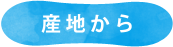 産地から